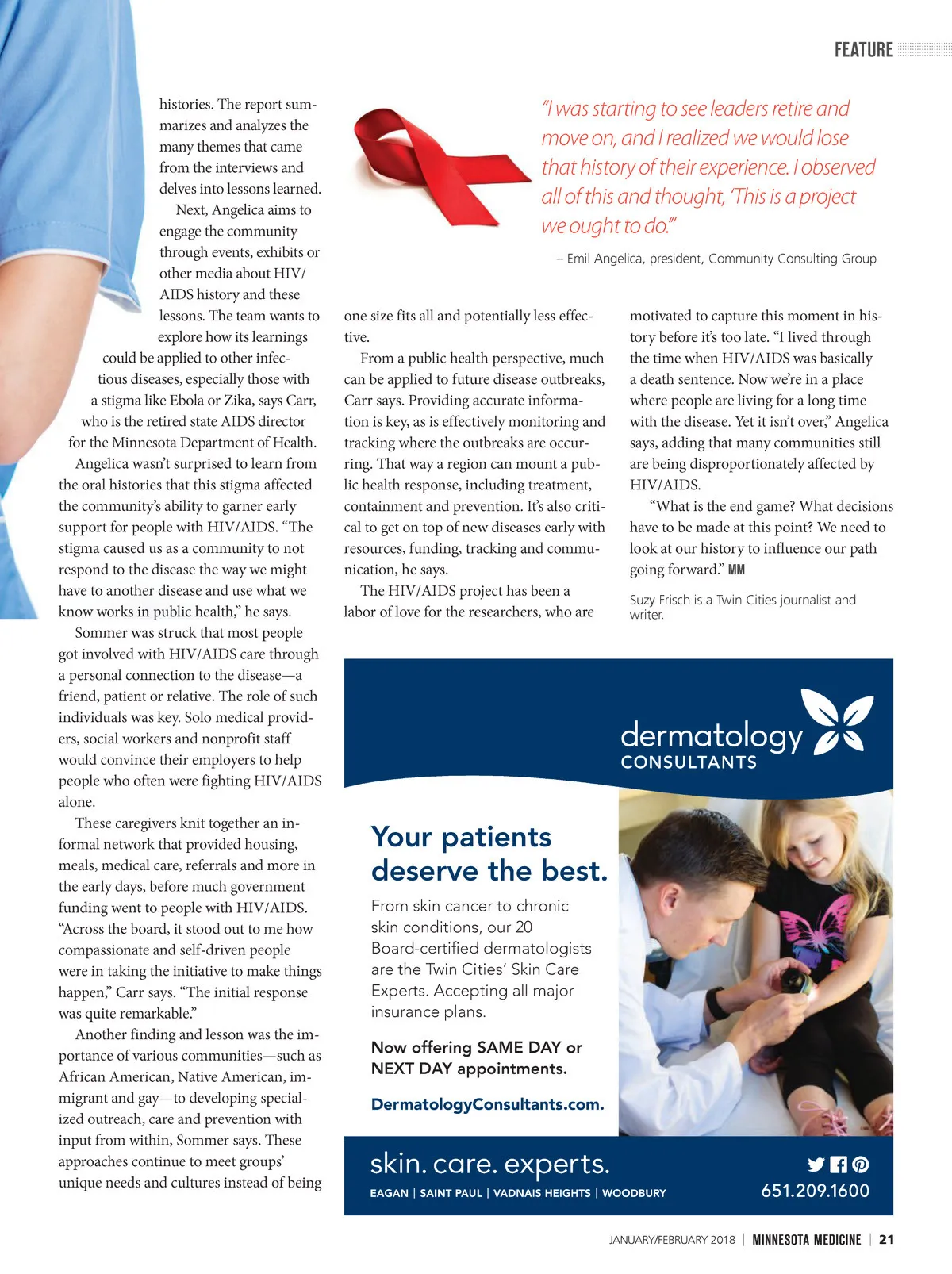 FEATURE

histories. The report summarizes and analyzes the many themes that came from the interviews and delves into lessons learned.

Next, Angelica aims to engage the community through events, exhibits or other media about HIV/AIDS history and these lessons. The team wants to explore how its learnings could be applied to other infectious diseases, especially those with a stigma like Ebola or Zika, says Carr, who is the retired state AIDS director for the Minnesota Department of Health.

Angelica wasn't surprised to learn from the oral histories that this stigma affected the community's ability to garner early support for people with HIV/AIDS. "The stigma caused us as a community to not respond to the disease the way we might have to another disease and use what we know works in public health," he says.

Sommer was struck that most people got involved with HIV/AIDS care through a personal connection to the disease—a friend, patient or relative. The role of such individuals was key. Solo medical providers, social workers and nonprofit staff would convince their employers to help people who often were fighting HIV/AIDS alone.

These caregivers knit together an informal network that provided housing, meals, medical care, referrals and more in the early days, before much government funding went to people with HIV/AIDS. "Across the board, it stood out to me how compassionate and self-driven people were in taking the initiative to make things happen," Carr says. "The initial response was quite remarkable."

Another finding and lesson was the importance of various communities—such as African American, Native American, immigrant and gay—to developing specialized outreach, care and prevention with input from within, Sommer says. These approaches continue to meet groups' unique needs and cultures instead of being

"I was starting to see leaders retire and move on, and I realized we would lose that history of their experience. I observed all of this and thought, 'This is a project we ought to do.'"

– Emil Angelica, president, Community Consulting Group

one size fits all and potentially less effective.

From a public health perspective, much can be applied to future disease outbreaks, Carr says. Providing accurate information is key, as is effectively monitoring and tracking where the outbreaks are occurring. That way a region can mount a public health response, including treatment, containment and prevention. It's also critical to get on top of new diseases early with resources, funding, tracking and communication, he says.

The HIV/AIDS project has been a labor of love for the researchers, who are motivated to capture this moment in history before it's too late. "I lived through the time when HIV/AIDS was basically a death sentence. Now we're in a place where people are living for a long time with the disease. Yet it isn't over," Angelica says, adding that many communities still are being disproportionately affected by HIV/AIDS.

"What is the end game? What decisions have to be made at this point? We need to look at our history to influence our path going forward." MM

Suzy Frisch is a Twin Cities journalist and writer.

dermatology CONSULTANTS

Your patients deserve the best.

From skin cancer to chronic skin conditions, our 20 Board-certified dermatologists are the Twin Cities' Skin Care Experts. Accepting all major insurance plans.

Now offering SAME DAY or NEXT DAY appointments.

DermatologyConsultants.com.

skin. care. experts.

EAGAN | SAINT PAUL | VADNAIS HEIGHTS | WOODBURY

651.209.1600

JANUARY/FEBRUARY 2018 | MINNESOTA MEDICINE | 21